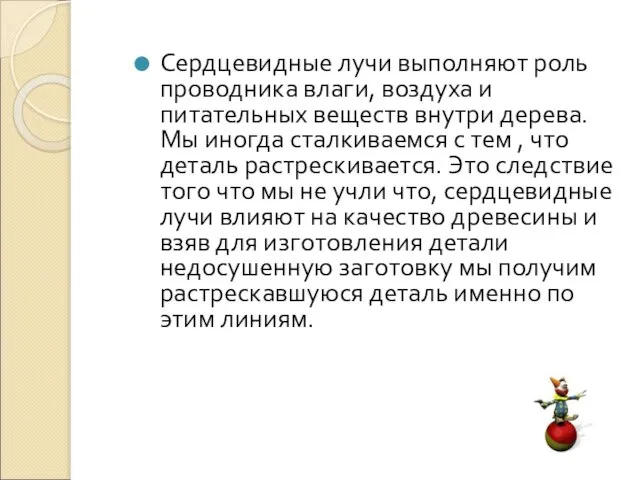 Сердцевидные лучи выполняют роль проводника влаги, воздуха и питательных веществ внутри дерева. Мы иногда сталкиваемся с тем , что деталь растрескивается. Это следствие того что мы не учли что, сердцевидные лучи влияют на качество древесины и взяв для изготовления детали недосушенную заготовку мы получим растрескавшуюся деталь именно по этим линиям.